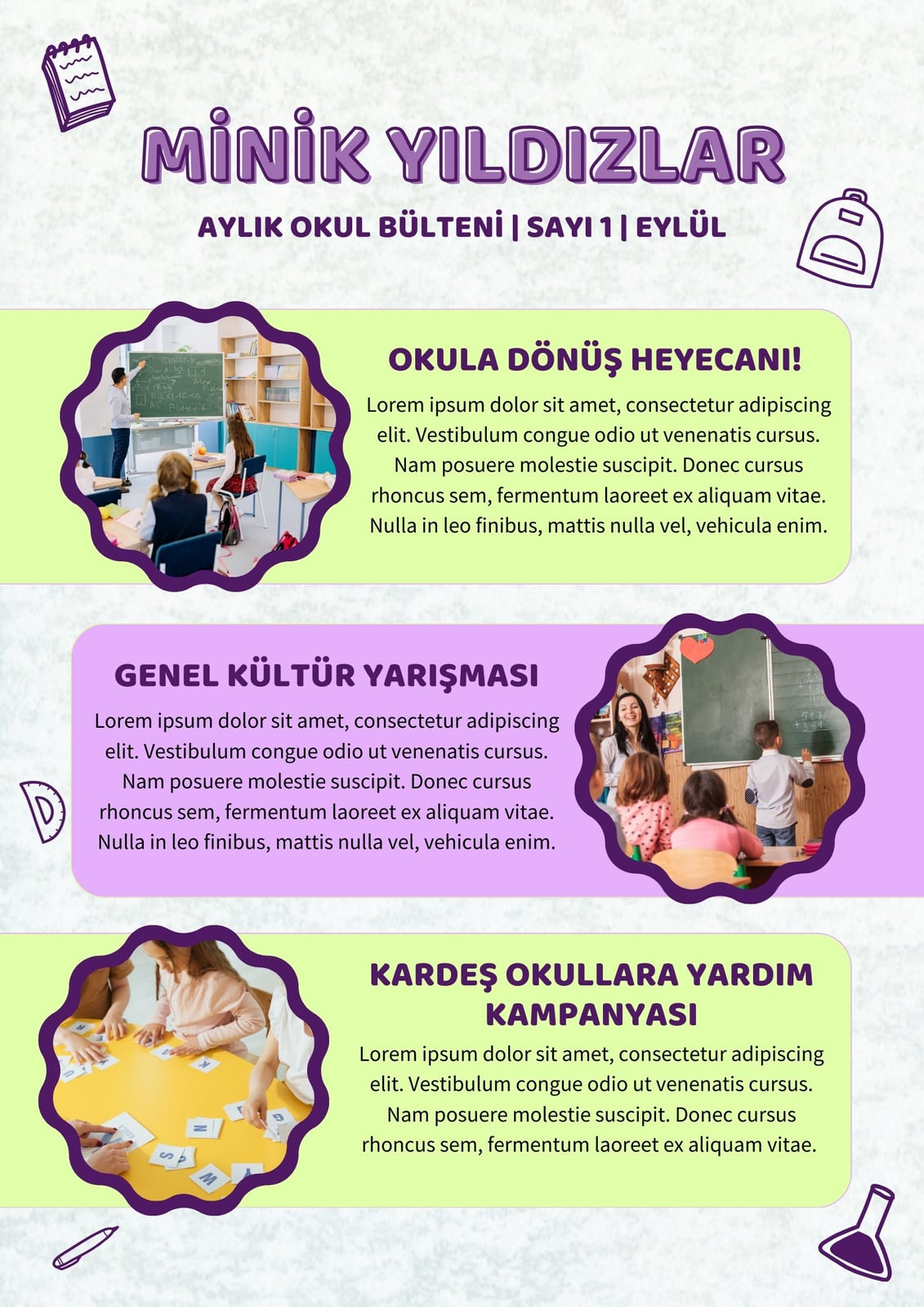 MİNİK YILDIZLAR

AYLIK OKUL BÜLTENİ | SAYI 1 | EYLÜL

OKULA DÖNÜŞ HEYECANI!

Lorem ipsum dolor sit amet, consectetur adipiscing elit. Vestibulum congue odio ut venenatis cursus. Nam posuere molestie suscipit. Donec cursus rhoncus sem, fermentum laoreet ex aliquam vitae. Nulla in leo finibus, mattis nulla vel, vehicula enim.

GENEL KÜLTÜR YARIŞMASI

Lorem ipsum dolor sit amet, consectetur adipiscing elit. Vestibulum congue odio ut venenatis cursus. Nam posuere molestie suscipit. Donec cursus rhoncus sem, fermentum laoreet ex aliquam vitae. Nulla in leo finibus, mattis nulla vel, vehicula enim.

KARDEŞ OKULLARA YARDIM KAMPANYASI

Lorem ipsum dolor sit amet, consectetur adipiscing elit. Vestibulum congue odio ut venenatis cursus. Nam posuere molestie suscipit. Donec cursus rhoncus sem, fermentum laoreet ex aliquam vitae.